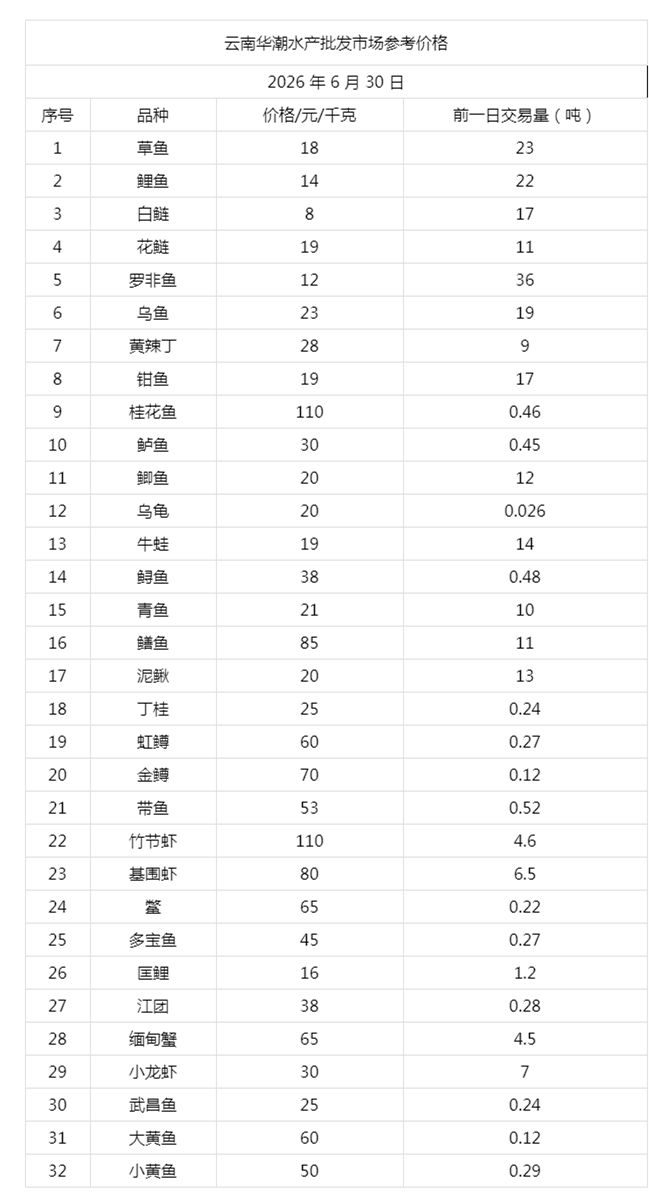 云南华潮水产批发市场参考价格

2026 年 6 月 30 日

| 序号 | 品种 | 价格/元/千克 | 前一日交易量（吨） |
|---|---|---|---|
| 1 | 草鱼 | 18 | 23 |
| 2 | 鲤鱼 | 14 | 22 |
| 3 | 白鲢 | 8 | 17 |
| 4 | 花鲢 | 19 | 11 |
| 5 | 罗非鱼 | 12 | 36 |
| 6 | 乌鱼 | 23 | 19 |
| 7 | 黄辣丁 | 28 | 9 |
| 8 | 钳鱼 | 19 | 17 |
| 9 | 桂花鱼 | 110 | 0.46 |
| 10 | 鲈鱼 | 30 | 0.45 |
| 11 | 鲫鱼 | 20 | 12 |
| 12 | 乌龟 | 20 | 0.026 |
| 13 | 牛蛙 | 19 | 14 |
| 14 | 鲟鱼 | 38 | 0.48 |
| 15 | 青鱼 | 21 | 10 |
| 16 | 鳝鱼 | 85 | 11 |
| 17 | 泥鳅 | 20 | 13 |
| 18 | 丁桂 | 25 | 0.24 |
| 19 | 虹鳟 | 60 | 0.27 |
| 20 | 金鳟 | 70 | 0.12 |
| 21 | 带鱼 | 53 | 0.52 |
| 22 | 竹节虾 | 110 | 4.6 |
| 23 | 基围虾 | 80 | 6.5 |
| 24 | 鳖 | 65 | 0.22 |
| 25 | 多宝鱼 | 45 | 0.27 |
| 26 | 匡鲤 | 16 | 1.2 |
| 27 | 江团 | 38 | 0.28 |
| 28 | 缅甸蟹 | 65 | 4.5 |
| 29 | 小龙虾 | 30 | 7 |
| 30 | 武昌鱼 | 25 | 0.24 |
| 31 | 大黄鱼 | 60 | 0.12 |
| 32 | 小黄鱼 | 50 | 0.29 |